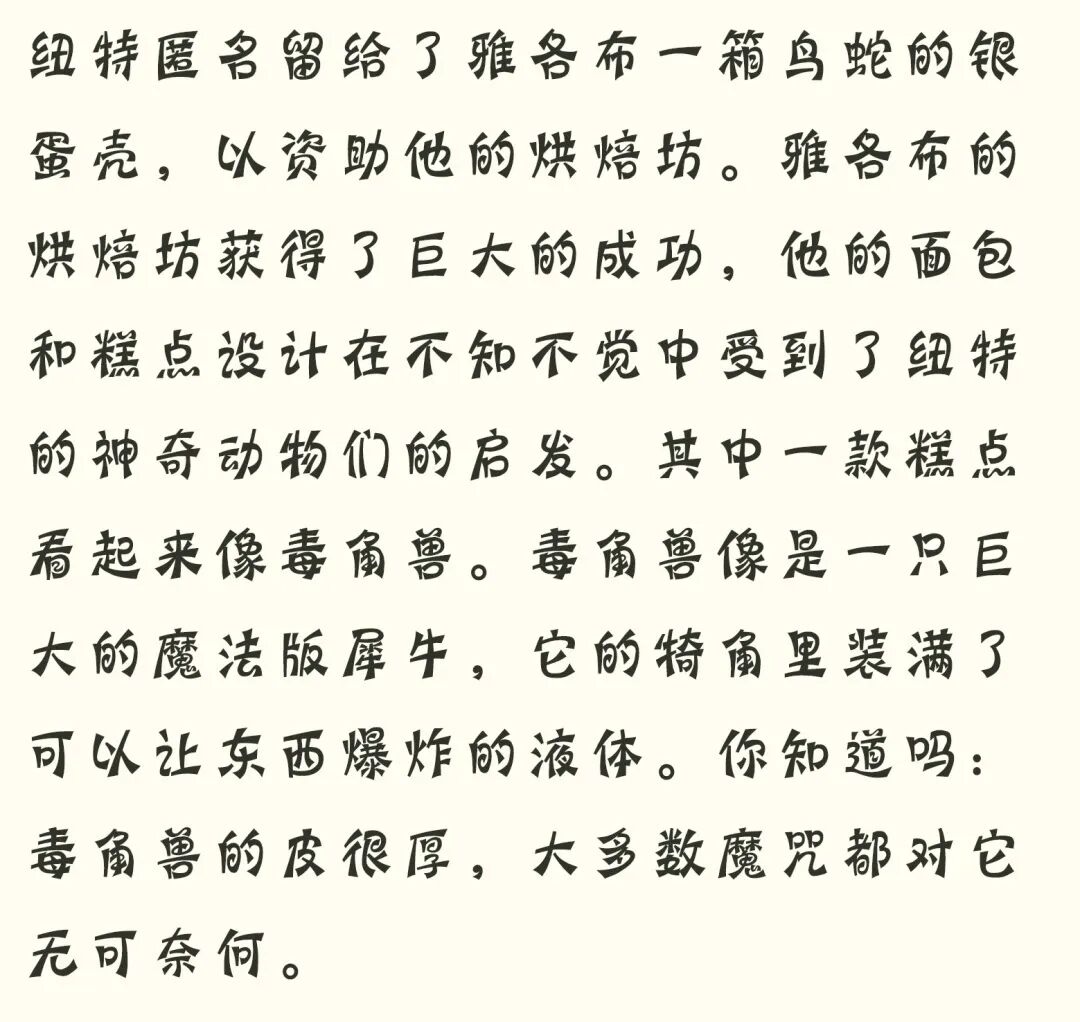 纽特匿名留给了雅各布一箱鸟蛇的银蛋壳，以资助他的烘焙坊。雅各布的烘焙坊获得了巨大的成功，他的面包和糕点设计在不知不觉中受到了纽特的神奇动物们的启发。其中一款糕点看起来像毒角兽。毒角兽像是一只巨大的魔法版犀牛，它的犄角里装满了可以让东西爆炸的液体。你知道吗：毒角兽的皮很厚，大多数魔咒都对它无可奈何。